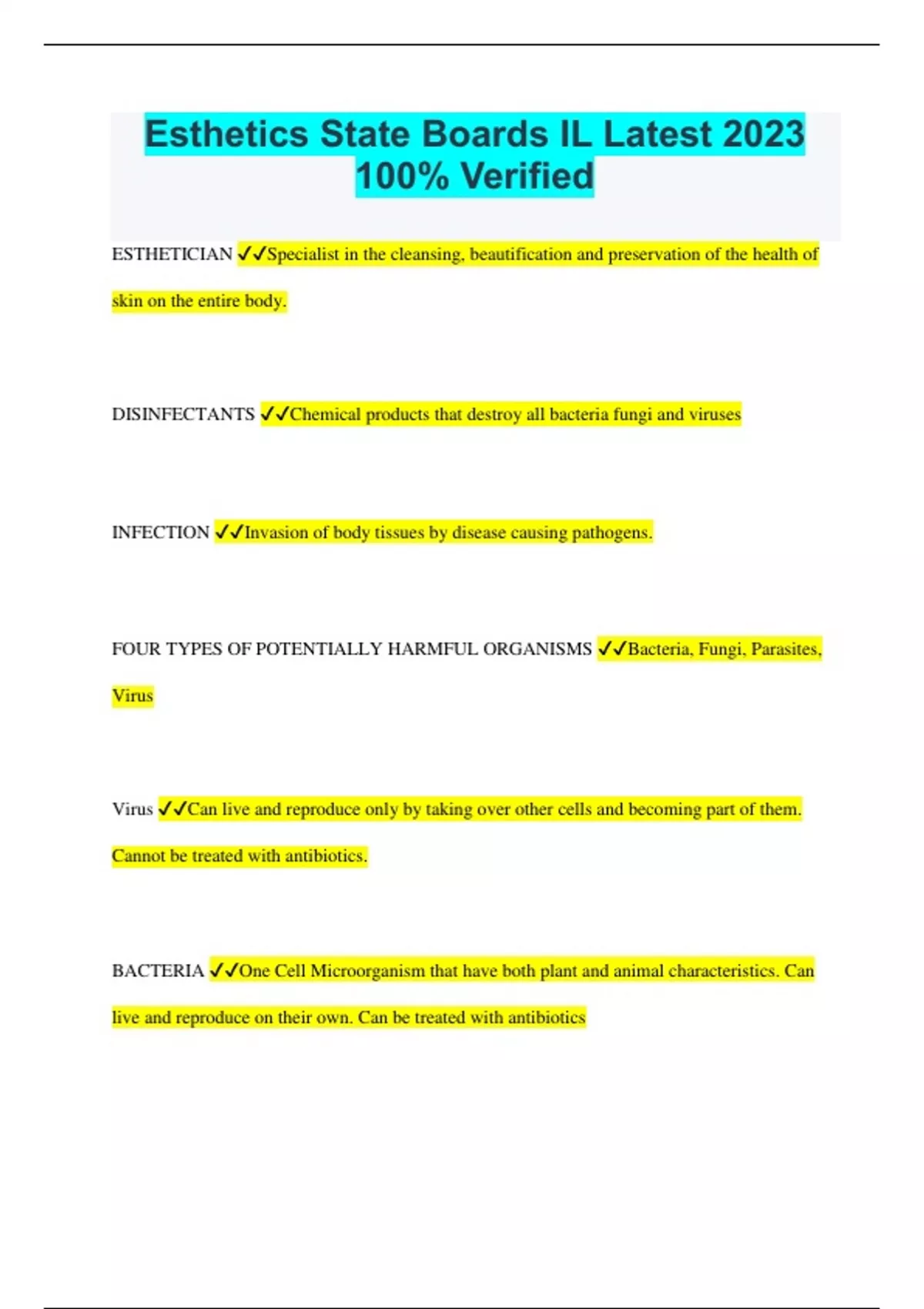 Esthetics State Boards IL Latest 2023 100% Verified

ESTHETICIAN ✓✓Specialist in the cleansing, beautification and preservation of the health of skin on the entire body.

DISINFECTANTS ✓✓Chemical products that destroy all bacteria fungi and viruses

INFECTION ✓✓Invasion of body tissues by disease causing pathogens.

FOUR TYPES OF POTENTIALLY HARMFUL ORGANISMS ✓✓Bacteria, Fungi, Parasites, Virus

Virus ✓✓Can live and reproduce only by taking over other cells and becoming part of them. Cannot be treated with antibiotics.

BACTERIA ✓✓One Cell Microorganism that have both plant and animal characteristics. Can live and reproduce on their own. Can be treated with antibiotics